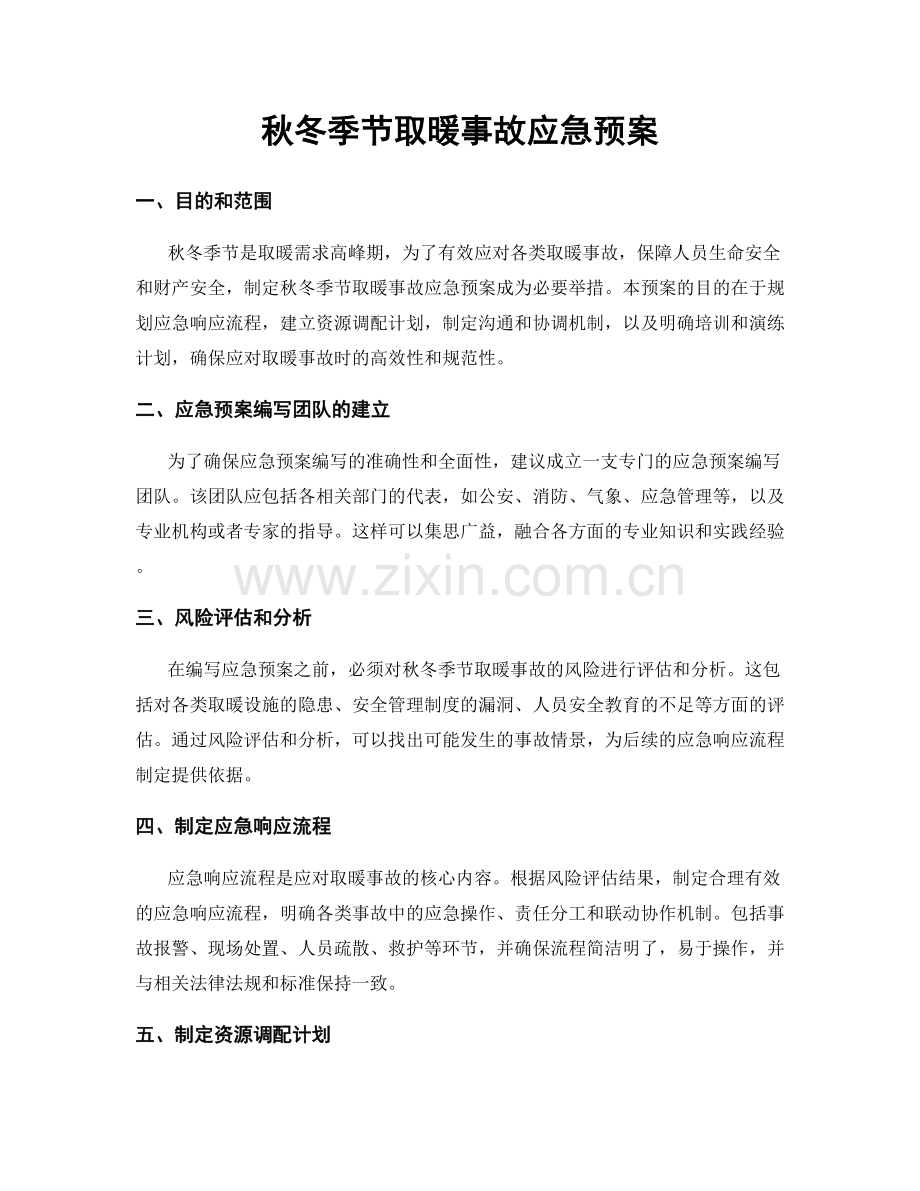 秋冬季节取暖事故应急预案

一、目的和范围

秋冬季节是取暖需求高峰期，为了有效应对各类取暖事故，保障人员生命安全和财产安全，制定秋冬季节取暖事故应急预案成为必要举措。本预案的目的在于规划应急响应流程，建立资源调配计划，制定沟通和协调机制，以及明确培训和演练计划，确保应对取暖事故时的高效性和规范性。

二、应急预案编写团队的建立

为了确保应急预案编写的准确性和全面性，建议成立一支专门的应急预案编写团队。该团队应包括各相关部门的代表，如公安、消防、气象、应急管理等，以及专业机构或者专家的指导。这样可以集思广益，融合各方面的专业知识和实践经验。

三、风险评估和分析

在编写应急预案之前，必须对秋冬季节取暖事故的风险进行评估和分析。这包括对各类取暖设施的隐患、安全管理制度的漏洞、人员安全教育的不足等方面的评估。通过风险评估和分析，可以找出可能发生的事故情景，为后续的应急响应流程制定提供依据。

四、制定应急响应流程

应急响应流程是应对取暖事故的核心内容。根据风险评估结果，制定合理有效的应急响应流程，明确各类事故中的应急操作、责任分工和联动协作机制。包括事故报警、现场处置、人员疏散、救护等环节，并确保流程简洁明了，易于操作，并与相关法律法规和标准保持一致。

五、制定资源调配计划

www.zixin.com.cn